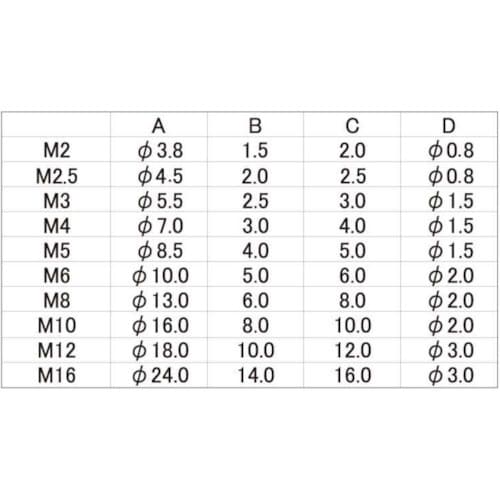 |  | A | B | C | D |
|---|---|---|---|---|
| M2 | φ3.8 | 1.5 | 2.0 | φ0.8 |
| M2.5 | φ4.5 | 2.0 | 2.5 | φ0.8 |
| M3 | φ5.5 | 2.5 | 3.0 | φ1.5 |
| M4 | φ7.0 | 3.0 | 4.0 | φ1.5 |
| M5 | φ8.5 | 4.0 | 5.0 | φ1.5 |
| M6 | φ10.0 | 5.0 | 6.0 | φ2.0 |
| M8 | φ13.0 | 6.0 | 8.0 | φ2.0 |
| M10 | φ16.0 | 8.0 | 10.0 | φ2.0 |
| M12 | φ18.0 | 10.0 | 12.0 | φ3.0 |
| M16 | φ24.0 | 14.0 | 16.0 | φ3.0 |